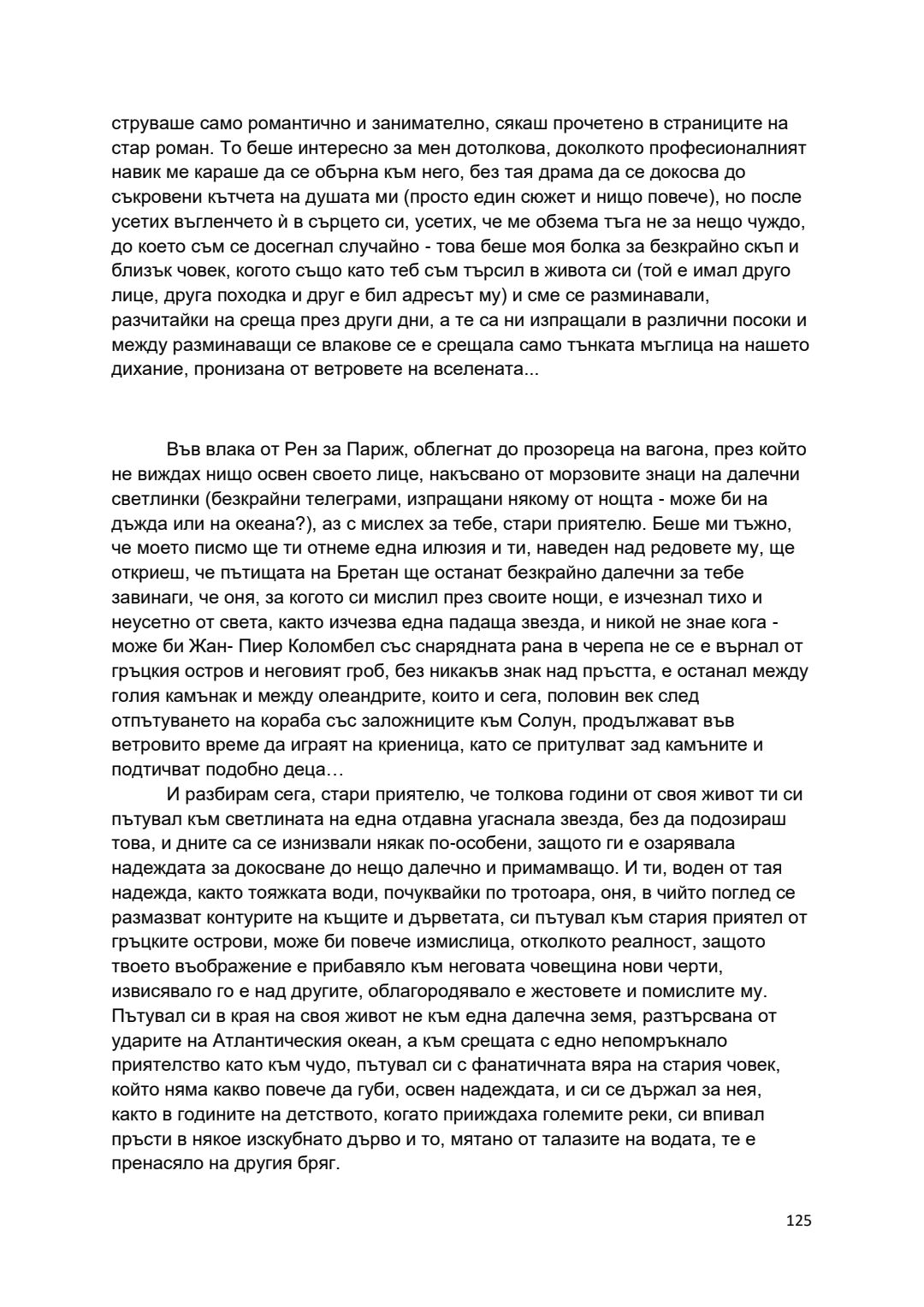 струваше само романтично и занимателно, сякаш прочетено в страниците на стар роман. То беше интересно за мен дотолкова, доколкото професионалният навик ме караше да се обърна към него, без тая драма да се докосва до съкровени кътчета на душата ми (просто един сюжет и нищо повече), но после усетих въгленчето ѝ в сърцето си, усетих, че ме обзема тъга не за нещо чуждо, до което съм се досегнал случайно - това беше моя болка за безкрайно скъп и близък човек, когото също като теб съм търсил в живота си (той е имал друго лице, друга походка и друг е бил адресът му) и сме се разминавали, разчитайки на среща през други дни, а те са ни изпращали в различни посоки и между разминаващи се влакове се е срещала само тънката мъглица на нашето дихание, пронизана от ветровете на вселената...

Във влака от Рен за Париж, облегнат до прозореца на вагона, през който не виждах нищо освен своето лице, накъсвано от морзовите знаци на далечни светлинки (безкрайни телеграми, изпращани някому от нощта - може би на дъжда или на океана?), аз с мислех за тебе, стари приятелю. Беше ми тъжно, че моето писмо ще ти отнеме една илюзия и ти, наведен над редовете му, ще откриеш, че пътищата на Бретан ще останат безкрайно далечни за тебе завинаги, че оня, за когото си мислил през своите нощи, е изчезнал тихо и неусетно от света, както изчезва една падаща звезда, и никой не знае кога - може би Жан- Пиер Коломбел със снарядната рана в черепа не се е върнал от гръцкия остров и неговият гроб, без никакъв знак над пръстта, е останал между голия камънак и между олеандрите, които и сега, половин век след отпътуването на кораба със заложниците към Солун, продължават във ветровито време да играят на криеница, като се притулват зад камъните и подтичват подобно деца…

И разбирам сега, стари приятелю, че толкова години от своя живот ти си пътувал към светлината на една отдавна угаснала звезда, без да подозираш това, и дните са се изнизвали някак по-особени, защото ги е озарявала надеждата за докосване до нещо далечно и примамващо. И ти, воден от тая надежда, както тояжката води, почуквайки по тротоара, оня, в чийто поглед се размазват контурите на къщите и дърветата, си пътувал към стария приятел от гръцките острови, може би повече измислица, отколкото реалност, защото твоето въображение е прибавяло към неговата човещина нови черти, извисявало го е над другите, облагородявало е жестовете и помислите му. Пътувал си в края на своя живот не към една далечна земя, разтърсвана от ударите на Атлантическия океан, а към срещата с едно непомръкнало приятелство като към чудо, пътувал си с фанатичната вяра на стария човек, който няма какво повече да губи, освен надеждата, и си се държал за нея, както в годините на детството, когато прииждаха големите реки, си впивал пръсти в някое изскубнато дърво и то, мятано от талазите на водата, те е пренасяло на другия бряг.

125